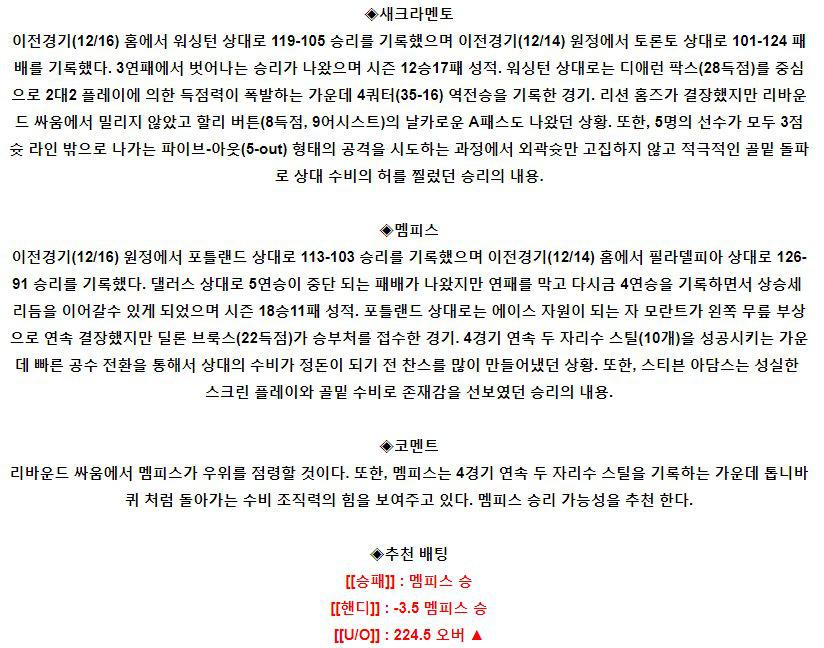 ◈새크라멘토

이전경기(12/16) 홈에서 워싱턴 상대로 119-105 승리를 기록했으며 이전경기(12/14) 원정에서 토론토 상대로 101-124 패배를 기록했다. 3연패에서 벗어나는 승리가 나왔으며 시즌 12승17패 성적. 워싱턴 상대로는 디애런 팍스(28득점)를 중심으로 2대2 플레이에 의한 득점력이 폭발하는 가운데 4쿼터(35-16) 역전승을 기록한 경기. 리션 홈즈가 결장했지만 리바운드 싸움에서 밀리지 않았고 할리 버튼(8득점, 9어시스트)의 날카로운 A패스도 나왔던 상황. 또한, 5명의 선수가 모두 3점슛 라인 밖으로 나가는 파이브-아웃(5-out) 형태의 공격을 시도하는 과정에서 외곽슛만 고집하지 않고 적극적인 골밑 돌파로 상대 수비의 허를 찔렀던 승리의 내용.

◈멤피스

이전경기(12/16) 원정에서 포틀랜드 상대로 113-103 승리를 기록했으며 이전경기(12/14) 홈에서 필라델피아 상대로 126-91 승리를 기록했다. 댈러스 상대로 5연승이 중단 되는 패배가 나왔지만 연패를 막고 다시금 4연승을 기록하면서 상승세 리듬을 이어갈수 있게 되었으며 시즌 18승11패 성적. 포틀랜드 상대로는 에이스 자원이 되는 자 모란트가 왼쪽 무릎 부상으로 연속 결장했지만 딜론 브룩스(22득점)가 승부처를 접수한 경기. 4경기 연속 두 자리수 스틸(10개)을 성공시키는 가운데 빠른 공수 전환을 통해서 상대의 수비가 정돈이 되기 전 찬스를 많이 만들어냈던 상황. 또한, 스티븐 아담스는 성실한 스크린 플레이와 골밑 수비로 존재감을 선보였던 승리의 내용.

◈코멘트

리바운드 싸움에서 멤피스가 우위를 점령할 것이다. 또한, 멤피스는 4경기 연속 두 자리수 스틸을 기록하는 가운데 톱니바퀴 처럼 돌아가는 수비 조직력의 힘을 보여주고 있다. 멤피스 승리 가능성을 추천 한다.

◈추천 배팅

[[승패]] : 멤피스 승

[[핸디]] : -3.5 멤피스 승

[[U/O]] : 224.5 오버 ▲